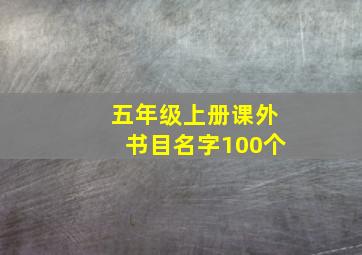 五年级上册课外书目名字100个